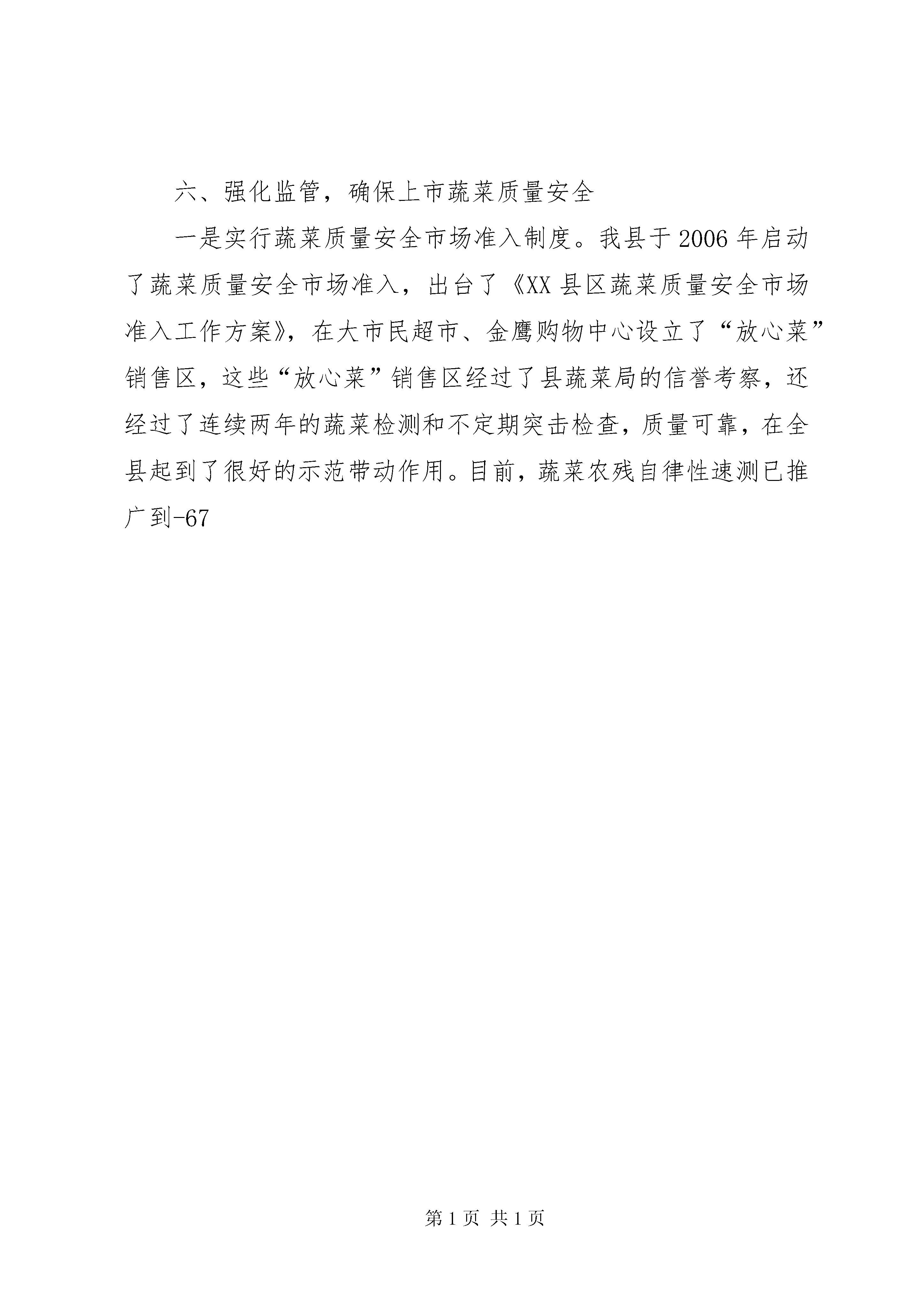 六、强化监管，确保上市蔬菜质量安全

一是实行蔬菜质量安全市场准入制度。我县于2006年启动了蔬菜质量安全市场准入，出台了《XX县区蔬菜质量安全市场准入工作方案》，在大市民超市、金鹰购物中心设立了“放心菜”销售区，这些“放心菜”销售区经过了县蔬菜局的信誉考察，还经过了连续两年的蔬菜检测和不定期突击检查，质量可靠，在全县起到了很好的示范带动作用。目前，蔬菜农残自律性速测已推广到-67

第1页 共1页